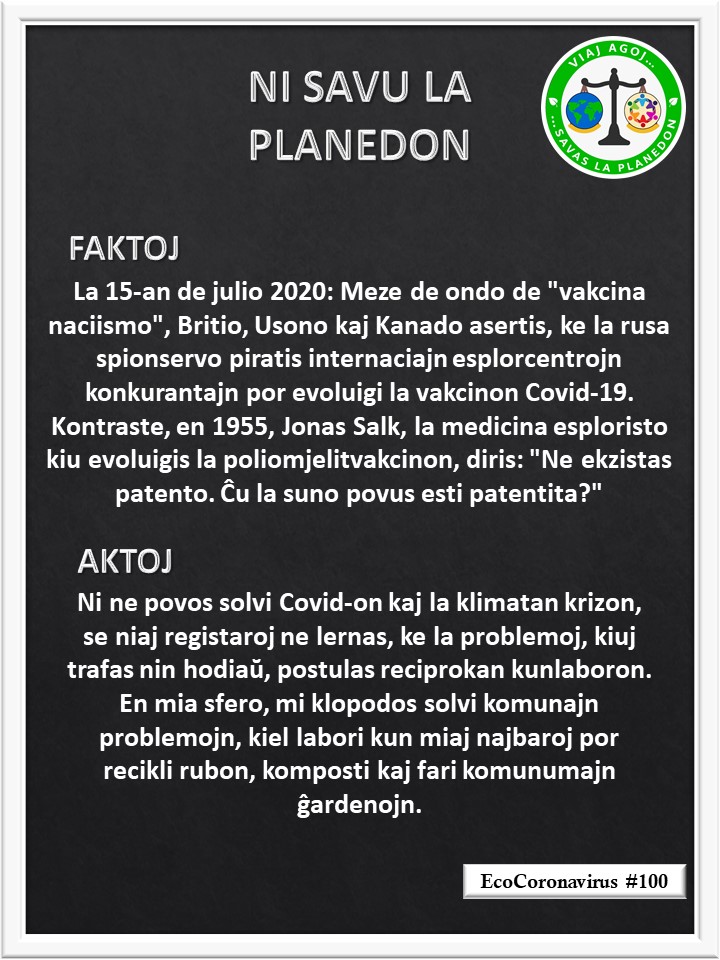 NI SAVU LA PLANEDON

VIAJ AGOJ... ...SAVAS LA PLANEDON

FAKTOJ

La 15-an de julio 2020: Meze de ondo de "vakcina naciismo", Britio, Usono kaj Kanado asertis, ke la rusa spionservo piratis internaciajn esplorcentrojn konkurantajn por evoluigi la vakcinon Covid-19. Kontraste, en 1955, Jonas Salk, la medicina esploristo kiu evoluigis la poliomjelitvakcinon, diris: "Ne ekzistas patento. Ĉu la suno povus esti patentita?"

AKTOJ

Ni ne povos solvi Covid-on kaj la klimatan krizon, se niaj registaroj ne lernas, ke la problemoj, kiuj trafas nin hodiaŭ, postulas reciprokan kunlaboron. En mia sfero, mi klopodos solvi komunajn problemojn, kiel labori kun miaj najbaroj por recikli rubon, komposti kaj fari komunumajn ĝardenojn.

EcoCoronavirus #100